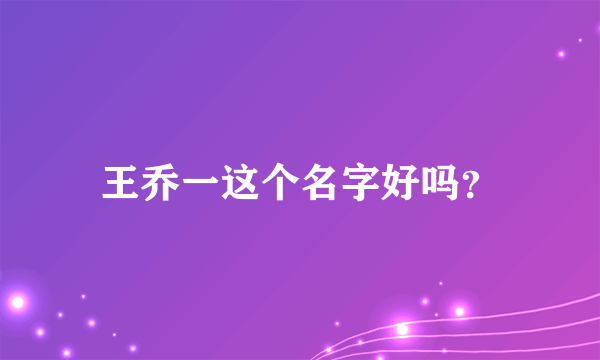 王乔一这个名字好吗?